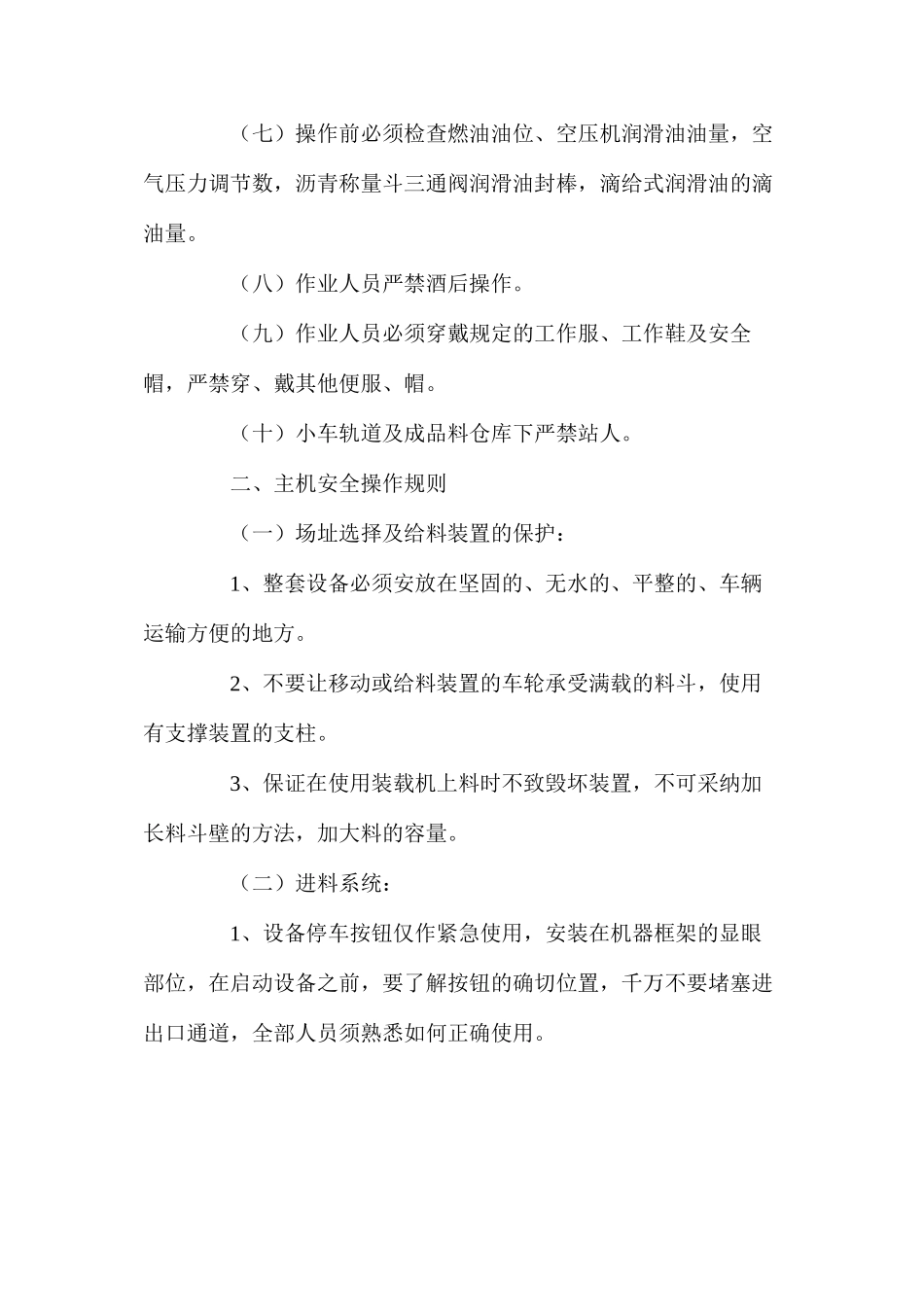 （七）操作前必须检查燃油油位、空压机润滑油油量，空气压力调节数，沥青称量斗三通阀润滑油封棒，滴给式润滑油的滴油量。

（八）作业人员严禁酒后操作。

（九）作业人员必须穿戴规定的工作服、工作鞋及安全帽，严禁穿、戴其他便服、帽。

（十）小车轨道及成品料仓库下严禁站人。

二、主机安全操作规则

（一）场址选择及给料装置的保护：

1、整套设备必须安放在坚固的、无水的、平整的、车辆运输方便的地方。

2、不要让移动或给料装置的车轮承受满载的料斗，使用有支撑装置的支柱。

3、保证在使用装载机上料时不致毁坏装置，不可采纳加长料斗壁的方法，加大料的容量。

（二）进料系统：

1、设备停车按钮仅作紧急使用，安装在机器框架的显眼部位，在启动设备之前，要了解按钮的确切位置，千万不要堵塞进出口通道，全部人员须熟悉如何正确使用。